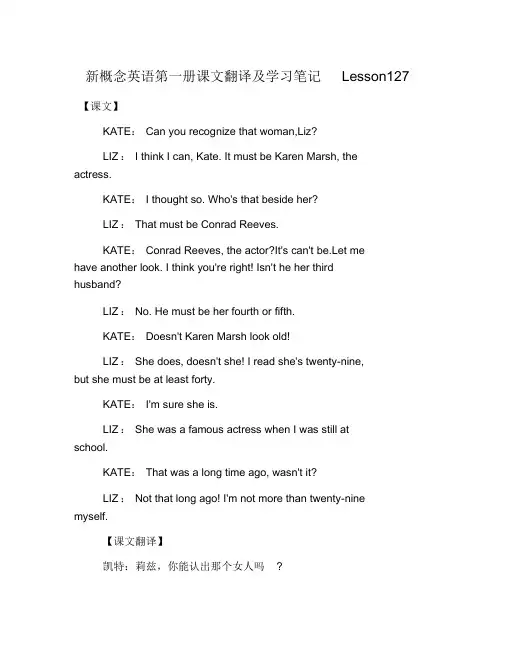 新概念英语第一册课文翻译及学习笔记 Lesson127

【课文】

KATE： Can you recognize that woman,Liz?

LIZ： I think I can, Kate. It must be Karen Marsh, the actress.

KATE： I thought so. Who's that beside her?

LIZ： That must be Conrad Reeves.

KATE： Conrad Reeves, the actor?It's can't be.Let me have another look. I think you're right! Isn't he her third husband?

LIZ： No. He must be her fourth or fifth.

KATE： Doesn't Karen Marsh look old!

LIZ： She does, doesn't she! I read she's twenty-nine, but she must be at least forty.

KATE： I'm sure she is.

LIZ： She was a famous actress when I was still at school.

KATE： That was a long time ago, wasn't it?

LIZ： Not that long ago! I'm not more than twenty-nine myself.

【课文翻译】

凯特：莉兹，你能认出那个女人吗 ？